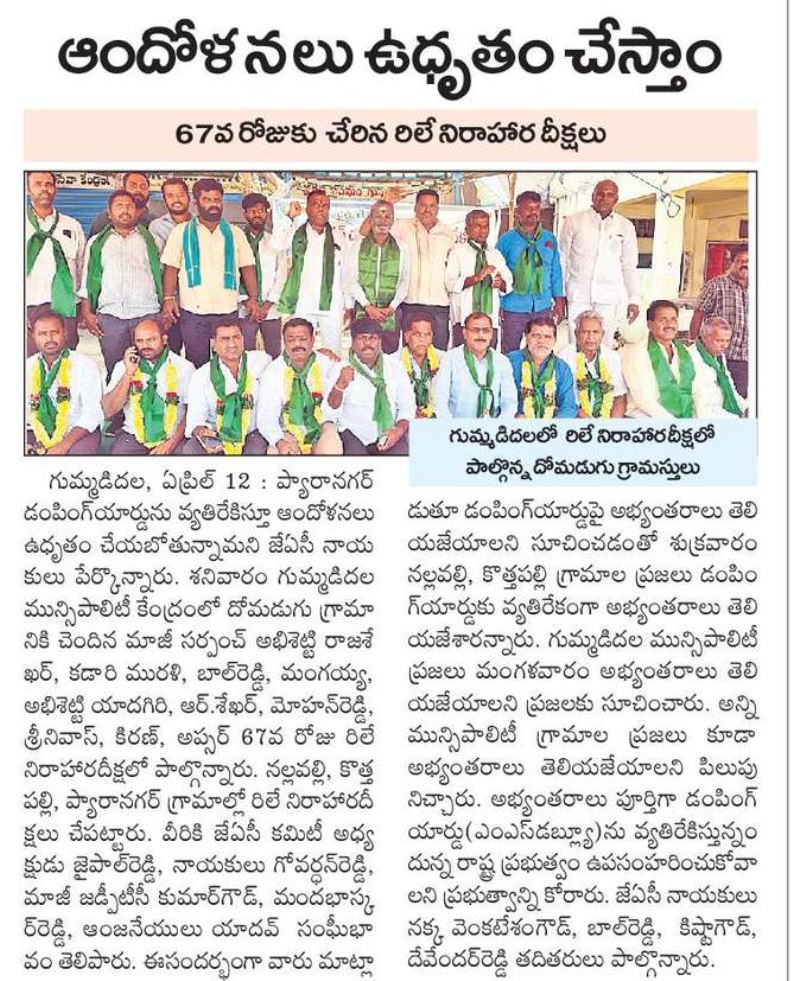 ఆందోళనలు ఉధృతం చేస్తాం

67వ రోజుకు చేరిన రిలే నిరాహార దీక్షలు

గుమ్మడిదలలో రిలే నిరాహారదీక్షలో పాల్గొన్న దోమడుగు గ్రామస్తులు

గుమ్మడిదల, ఏప్రిల్ 12 : ప్యారానగర్ డంపింగ్‌యార్డును వ్యతిరేకిస్తూ ఆందోళనలు ఉధృతం చేయబోతున్నామని జేఏసీ నాయకులు పేర్కొన్నారు. శనివారం గుమ్మడిదల మున్సిపాలిటీ కేంద్రంలో దోమడుగు గ్రామానికి చెందిన మాజీ సర్పంచ్ అభిశెట్టి రాజశేఖర్, కడారి మురళి, బాల్‌రెడ్డి, మంగయ్య, అభిశెట్టి యాదగిరి, ఆర్.శేఖర్, మోహన్‌రెడ్డి, శ్రీనివాస్, కిరణ్, అప్సర్ 67వ రోజు రిలే నిరాహారదీక్షలో పాల్గొన్నారు. నల్లవల్లి, కొత్తపల్లి, ప్యారానగర్ గ్రామాల్లో రిలే నిరాహారదీక్షలు చేపట్టారు. వీరికి జేఏసీ కమిటీ అధ్యక్షుడు జైపాల్‌రెడ్డి, నాయకులు గోవర్ధన్‌రెడ్డి, మాజీ జడ్పీటీసీ కుమార్‌గౌడ్, మందభాస్కర్‌రెడ్డి, ఆంజనేయులు యాదవ్ సంఘీభావం తెలిపారు. ఈసందర్భంగా వారు మాట్లాడుతూ డంపింగ్‌యార్డుపై అభ్యంతరాలు తెలియజేయాలని సూచించడంతో శుక్రవారం నల్లవల్లి, కొత్తపల్లి గ్రామాల ప్రజలు డంపింగ్‌యార్డుకు వ్యతిరేకంగా అభ్యంతరాలు తెలియజేశారన్నారు. గుమ్మడిదల మున్సిపాలిటీ ప్రజలు మంగళవారం అభ్యంతరాలు తెలియజేయాలని ప్రజలకు సూచించారు. అన్ని మున్సిపాలిటీ గ్రామాల ప్రజలు కూడా అభ్యంతరాలు తెలియజేయాలని పిలుపునిచ్చారు. అభ్యంతరాలు పూర్తిగా డంపింగ్ యార్డు(ఎంఎస్‌డబ్ల్యూ)ను వ్యతిరేకిస్తున్నందున్న రాష్ట్ర ప్రభుత్వం ఉపసంహరించుకోవాలని ప్రభుత్వాన్ని కోరారు. జేఏసీ నాయకులు నక్క వెంకటేశంగౌడ్, బాల్‌రెడ్డి, కిష్టాగౌడ్, దేవేందర్‌రెడ్డి తదితరులు పాల్గొన్నారు.